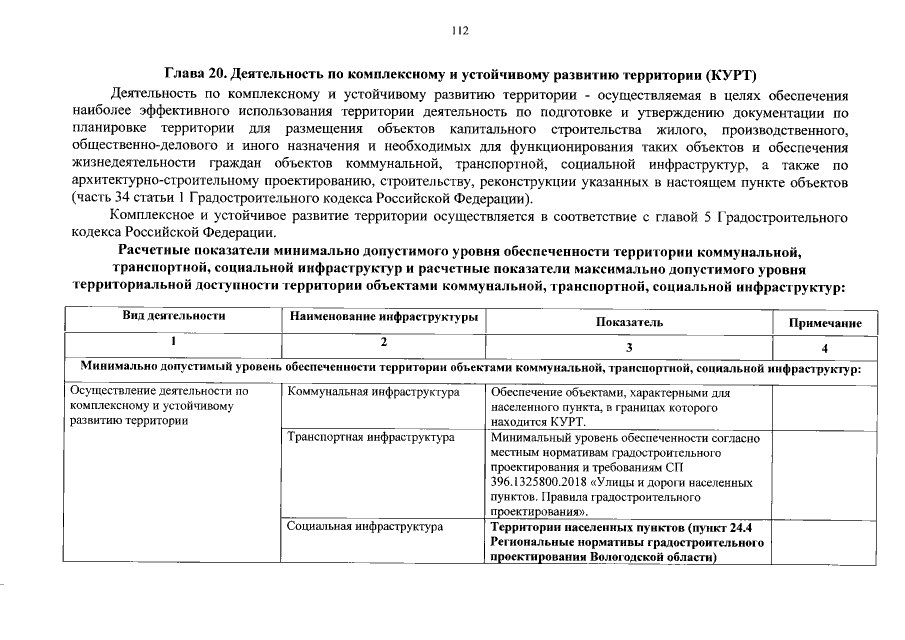 112

Глава 20. Деятельность по комплексному и устойчивому развитию территории (КУРТ)

Деятельность по комплексному и устойчивому развитию территории - осуществляемая в целях обеспечения наиболее эффективного использования территории деятельность по подготовке и утверждению документации по планировке территории для размещения объектов капитального строительства жилого, производственного, общественно-делового и иного назначения и необходимых для функционирования таких объектов и обеспечения жизнедеятельности граждан объектов коммунальной, транспортной, социальной инфраструктур, а также по архитектурно-строительному проектированию, строительству, реконструкции указанных в настоящем пункте объектов (часть 34 статьи 1 Градостроительного кодекса Российской Федерации).

Комплексное и устойчивое развитие территории осуществляется в соответствие с главой 5 Градостроительного кодекса Российской Федерации.

Расчетные показатели минимально допустимого уровня обеспеченности территории коммунальной, транспортной, социальной инфраструктур и расчетные показатели максимально допустимого уровня территориальной доступности территории объектами коммунальной, транспортной, социальной инфраструктур:

| Вид деятельности | Наименование инфраструктуры | Показатель | Примечание |
|---|---|---|---|
| 1 | 2 | 3 | 4 |
| Минимально допустимый уровень обеспеченности территории объектами коммунальной, транспортной, социальной инфраструктур: | | | |
| Осуществление деятельности по комплексному и устойчивому развитию территории | Коммунальная инфраструктура | Обеспечение объектами, характерными для населенного пункта, в границах которого находится КУРТ. | |
| | Транспортная инфраструктура | Минимальный уровень обеспеченности согласно местным нормативам градостроительного проектирования и требованиям СП 396.1325800.2018 «Улицы и дороги населенных пунктов. Правила градостроительного проектирования». | |
| | Социальная инфраструктура | Территории населенных пунктов (пункт 24.4 Региональные нормативы градостроительного проектирования Вологодской области) | |